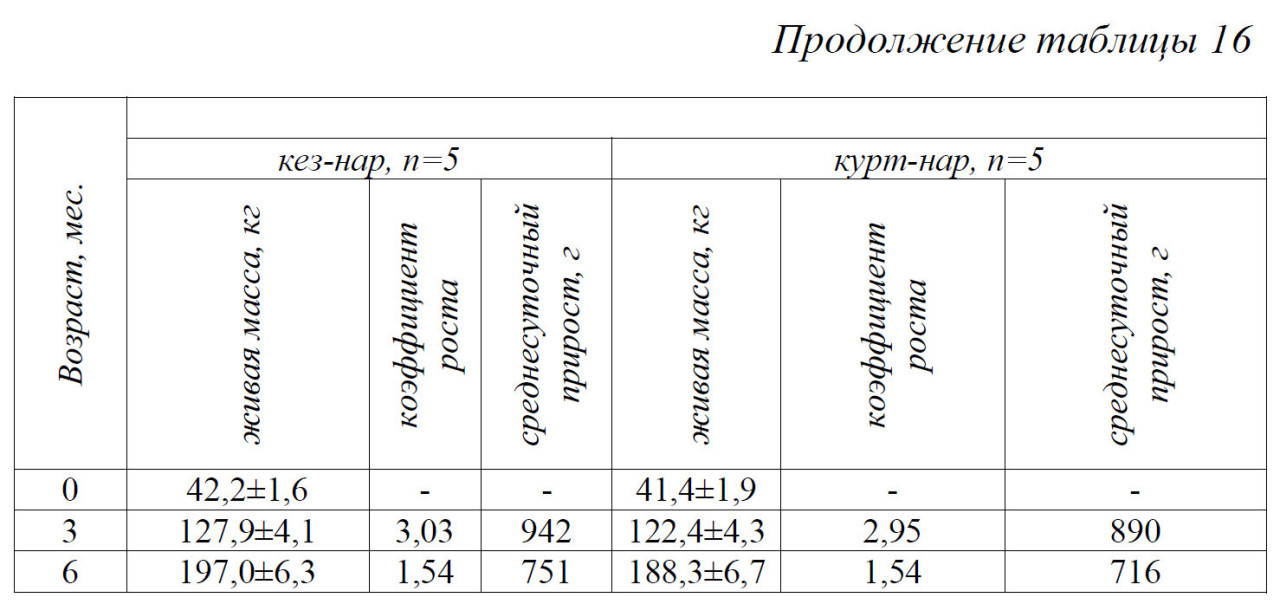 Продолжение таблицы 16

| Возраст, мес. | кез-нар, n=5 | | | курт-нар, n=5 | | |
|---|---|---|---|---|---|---|
| | живая масса, кг | коэффициент роста | среднесуточный прирост, г | живая масса, кг | коэффициент роста | среднесуточный прирост, г |
| 0 | 42,2±1,6 | - | - | 41,4±1,9 | - | - |
| 3 | 127,9±4,1 | 3,03 | 942 | 122,4±4,3 | 2,95 | 890 |
| 6 | 197,0±6,3 | 1,54 | 751 | 188,3±6,7 | 1,54 | 716 |